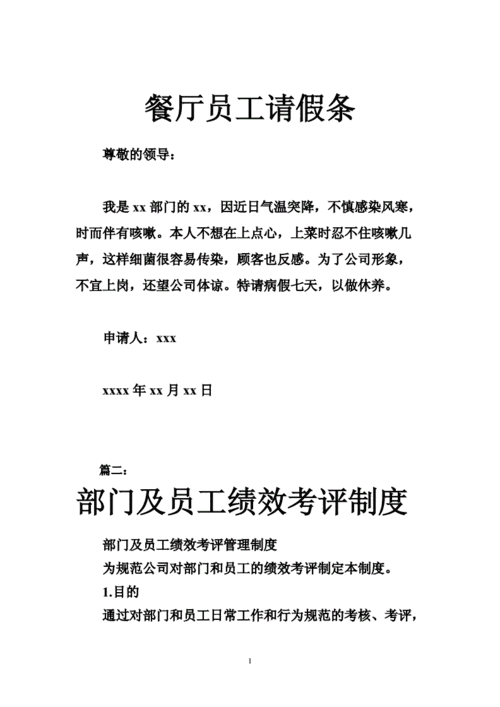 餐厅员工请假条

尊敬的领导：

我是 xx 部门的 xx，因近日气温突降，不慎感染风寒，时而伴有咳嗽。本人不想在上点心，上菜时忍不住咳嗽几声，这样细菌很容易传染，顾客也反感。为了公司形象，不宜上岗，还望公司体谅。特请病假七天，以做休养。

申请人：xxx

xxxx 年 xx 月 xx 日

篇二：

部门及员工绩效考评制度

部门及员工绩效考评管理制度

为规范公司对部门和员工的绩效考评制定本制度。

1.目的

通过对部门和员工日常工作和行为规范的考核、考评，

1